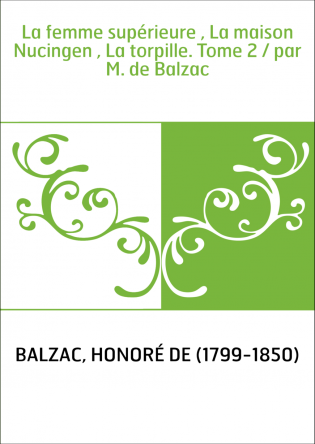 La femme supérieure , La maison Nucingen , La torpille. Tome 2 / par M. de Balzac

BALZAC, HONORÉ DE (1799-1850)